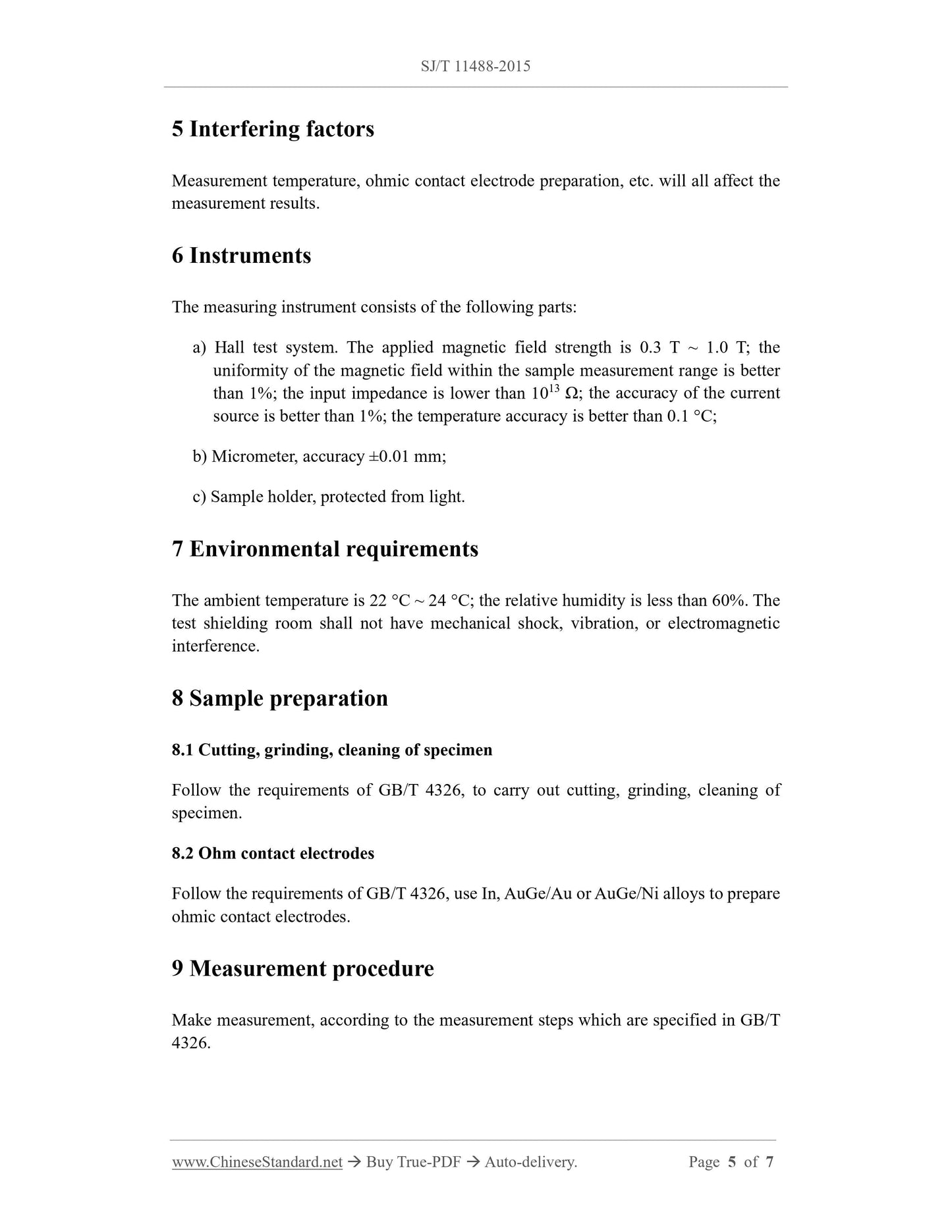 SJ/T 11488-2015

5 Interfering factors

Measurement temperature, ohmic contact electrode preparation, etc. will all affect the measurement results.

6 Instruments

The measuring instrument consists of the following parts:

a) Hall test system. The applied magnetic field strength is 0.3 T ~ 1.0 T; the uniformity of the magnetic field within the sample measurement range is better than 1%; the input impedance is lower than $10^{13}$ Ω; the accuracy of the current source is better than 1%; the temperature accuracy is better than 0.1 °C;

b) Micrometer, accuracy ±0.01 mm;

c) Sample holder, protected from light.

7 Environmental requirements

The ambient temperature is 22 °C ~ 24 °C; the relative humidity is less than 60%. The test shielding room shall not have mechanical shock, vibration, or electromagnetic interference.

8 Sample preparation

8.1 Cutting, grinding, cleaning of specimen

Follow the requirements of GB/T 4326, to carry out cutting, grinding, cleaning of specimen.

8.2 Ohm contact electrodes

Follow the requirements of GB/T 4326, use In, AuGe/Au or AuGe/Ni alloys to prepare ohmic contact electrodes.

9 Measurement procedure

Make measurement, according to the measurement steps which are specified in GB/T 4326.

www.ChineseStandard.net → Buy True-PDF → Auto-delivery. Page 5 of 7